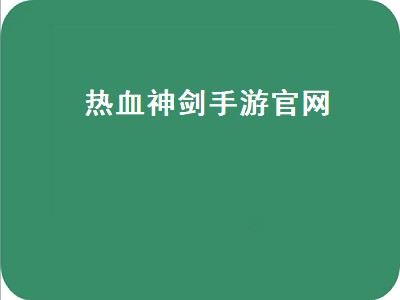 热血神剑手游官网